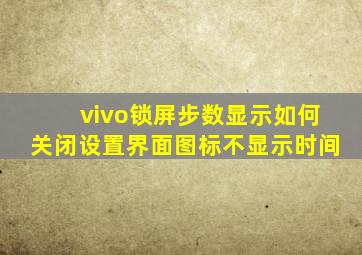 vivo锁屏步数显示如何关闭设置界面图标不显示时间